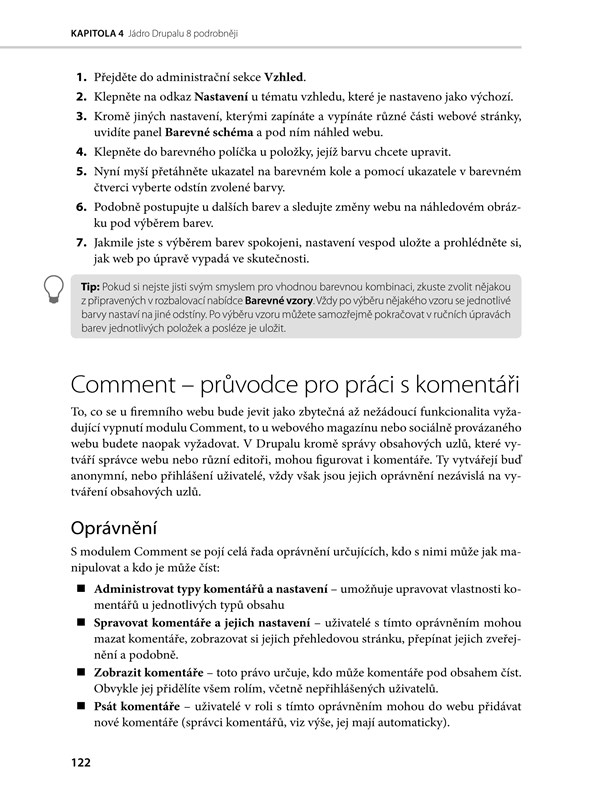 KAPITOLA 4 Jádro Drupalu 8 podrobněji

1. Přejděte do administrační sekce Vzhled.
2. Klepněte na odkaz Nastavení u tématu vzhledu, které je nastaveno jako výchozí.
3. Kromě jiných nastavení, kterými zapínáte a vypínáte různé části webové stránky, uvidíte panel Barevné schéma a pod ním náhled webu.
4. Klepněte do barevného políčka u položky, jejíž barvu chcete upravit.
5. Nyní myší přetáhněte ukazatel na barevném kole a pomocí ukazatele v barevném čtverci vyberte odstín zvolené barvy.
6. Podobně postupujte u dalších barev a sledujte změny webu na náhledovém obrázku pod výběrem barev.
7. Jakmile jste s výběrem barev spokojeni, nastavení vespod uložte a prohlédněte si, jak web po úpravě vypadá ve skutečnosti.

Tip: Pokud si nejste jisti svým smyslem pro vhodnou barevnou kombinaci, zkuste zvolit nějakou z připravených v rozbalovací nabídce Barevné vzory. Vždy po výběru nějakého vzoru se jednotlivé barvy nastaví na jiné odstíny. Po výběru vzoru můžete samozřejmě pokračovat v ručních úpravách barev jednotlivých položek a posléze je uložit.

Comment – průvodce pro práci s komentáři

To, co se u firemního webu bude jevit jako zbytečná až nežádoucí funkcionalita vyžadující vypnutí modulu Comment, to u webového magazínu nebo sociálně provázaného webu budete naopak vyžadovat. V Drupalu kromě správy obsahových uzlů, které vytváří správce webu nebo různí editoři, mohou figurovat i komentáře. Ty vytvářejí buď anonymní, nebo přihlášení uživatelé, vždy však jsou jejich oprávnění nezávislá na vytváření obsahových uzlů.

Oprávnění

S modulem Comment se pojí celá řada oprávnění určujících, kdo s nimi může jak manipulovat a kdo je může číst:

■ Administrovat typy komentářů a nastavení – umožňuje upravovat vlastnosti komentářů u jednotlivých typů obsahu
■ Spravovat komentáře a jejich nastavení – uživatelé s tímto oprávněním mohou mazat komentáře, zobrazovat si jejich přehledovou stránku, přepínat jejich zveřejnění a podobně.
■ Zobrazit komentáře – toto právo určuje, kdo může komentáře pod obsahem číst. Obvykle jej přidělíte všem rolím, včetně nepřihlášených uživatelů.
■ Psát komentáře – uživatelé v roli s tímto oprávněním mohou do webu přidávat nové komentáře (správci komentářů, viz výše, jej mají automaticky).

122